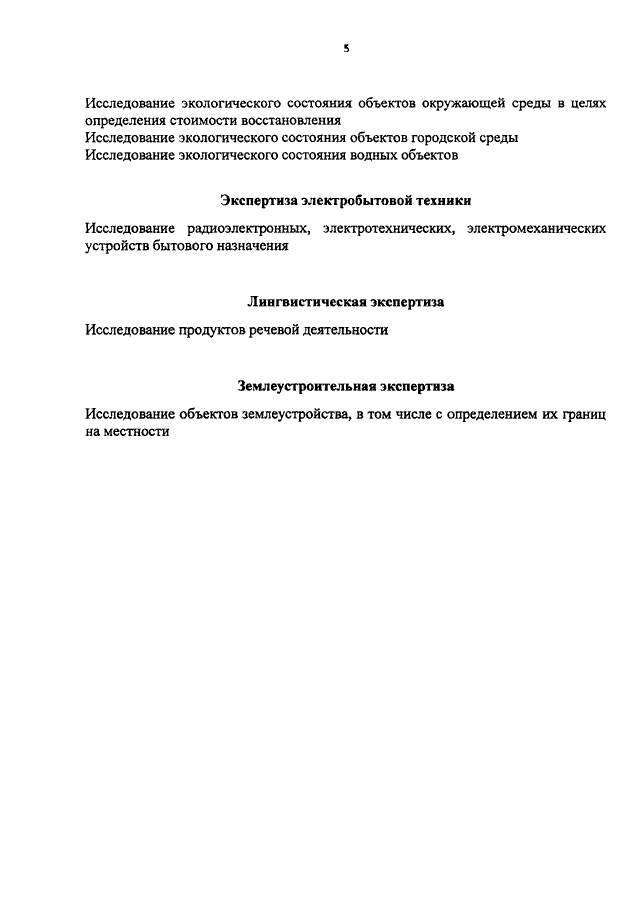 5

Исследование экологического состояния объектов окружающей среды в целях определения стоимости восстановления
Исследование экологического состояния объектов городской среды
Исследование экологического состояния водных объектов

Экспертиза электробытовой техники

Исследование радиоэлектронных, электротехнических, электромеханических устройств бытового назначения

Лингвистическая экспертиза

Исследование продуктов речевой деятельности

Землеустроительная экспертиза

Исследование объектов землеустройства, в том числе с определением их границ на местности